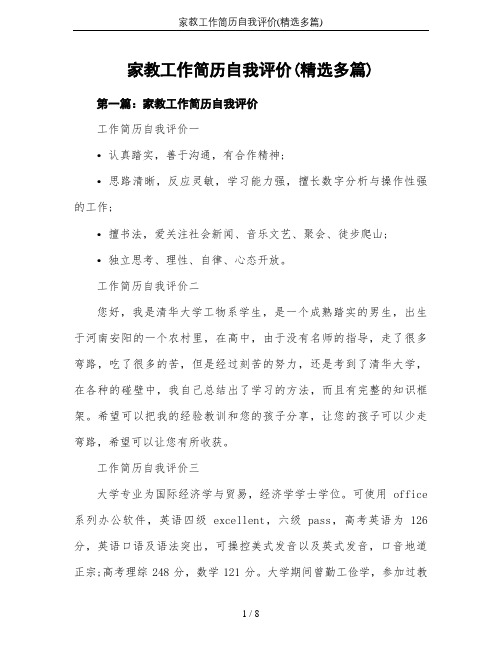 家教工作简历自我评价(精选多篇)

家教工作简历自我评价(精选多篇)

第一篇：家教工作简历自我评价

工作简历自我评价一

• 认真踏实，善于沟通，有合作精神；

• 思路清晰，反应灵敏，学习能力强，擅长数字分析与操作性强的工作；

• 擅书法，爱关注社会新闻、音乐文艺、聚会、徒步爬山；

• 独立思考、理性、自律、心态开放。

工作简历自我评价二

您好，我是清华大学工物系学生，是一个成熟踏实的男生，出生于河南安阳的一个农村里，在高中，由于没有名师的指导，走了很多弯路，吃了很多的苦，但是经过刻苦的努力，还是考到了清华大学，在各种的碰壁中，我自己总结出了学习的方法，而且有完整的知识框架。希望可以把我的经验教训和您的孩子分享，让您的孩子可以少走弯路，希望可以让您有所收获。

工作简历自我评价三

大学专业为国际经济学与贸易，经济学学士学位。可使用 office 系列办公软件，英语四级 excellent，六级 pass，高考英语为 126 分，英语口语及语法突出，可操控美式发音以及英式发音，口音地道正宗;高考理综 248 分，数学 121 分。大学期间曾勤工俭学，参加过教

1 / 8